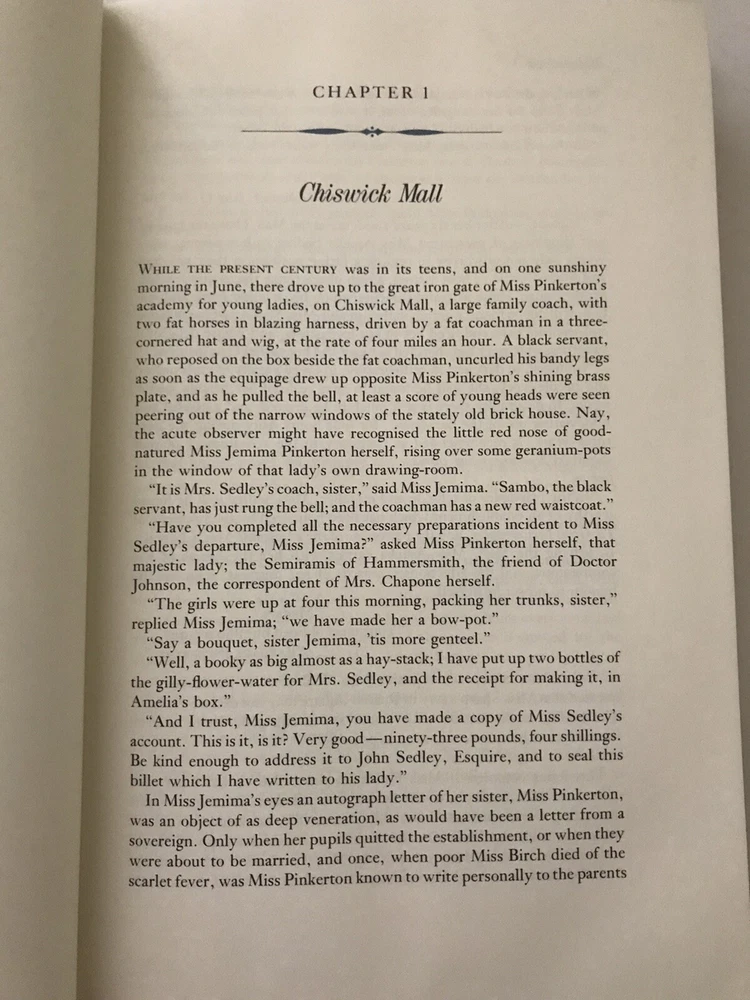 CHAPTER 1

Chiswick Mall

WHILE THE PRESENT CENTURY was in its teens, and on one sunshiny morning in June, there drove up to the great iron gate of Miss Pinkerton's academy for young ladies, on Chiswick Mall, a large family coach, with two fat horses in blazing harness, driven by a fat coachman in a three-cornered hat and wig, at the rate of four miles an hour. A black servant, who reposed on the box beside the fat coachman, uncurled his bandy legs as soon as the equipage drew up opposite Miss Pinkerton's shining brass plate, and as he pulled the bell, at least a score of young heads were seen peering out of the narrow windows of the stately old brick house. Nay, the acute observer might have recognised the little red nose of good-natured Miss Jemima Pinkerton herself, rising over some geranium-pots in the window of that lady's own drawing-room.

"It is Mrs. Sedley's coach, sister," said Miss Jemima. "Sambo, the black servant, has just rung the bell; and the coachman has a new red waistcoat."

"Have you completed all the necessary preparations incident to Miss Sedley's departure, Miss Jemima?" asked Miss Pinkerton herself, that majestic lady; the Semiramis of Hammersmith, the friend of Doctor Johnson, the correspondent of Mrs. Chapone herself.

"The girls were up at four this morning, packing her trunks, sister," replied Miss Jemima; "we have made her a bow-pot."

"Say a bouquet, sister Jemima, 'tis more genteel."

"Well, a booky as big almost as a hay-stack; I have put up two bottles of the gilly-flower-water for Mrs. Sedley, and the receipt for making it, in Amelia's box."

"And I trust, Miss Jemima, you have made a copy of Miss Sedley's account. This is it, is it? Very good—ninety-three pounds, four shillings. Be kind enough to address it to John Sedley, Esquire, and to seal this billet which I have written to his lady."

In Miss Jemima's eyes an autograph letter of her sister, Miss Pinkerton, was an object of as deep veneration, as would have been a letter from a sovereign. Only when her pupils quitted the establishment, or when they were about to be married, and once, when poor Miss Birch died of the scarlet fever, was Miss Pinkerton known to write personally to the parents